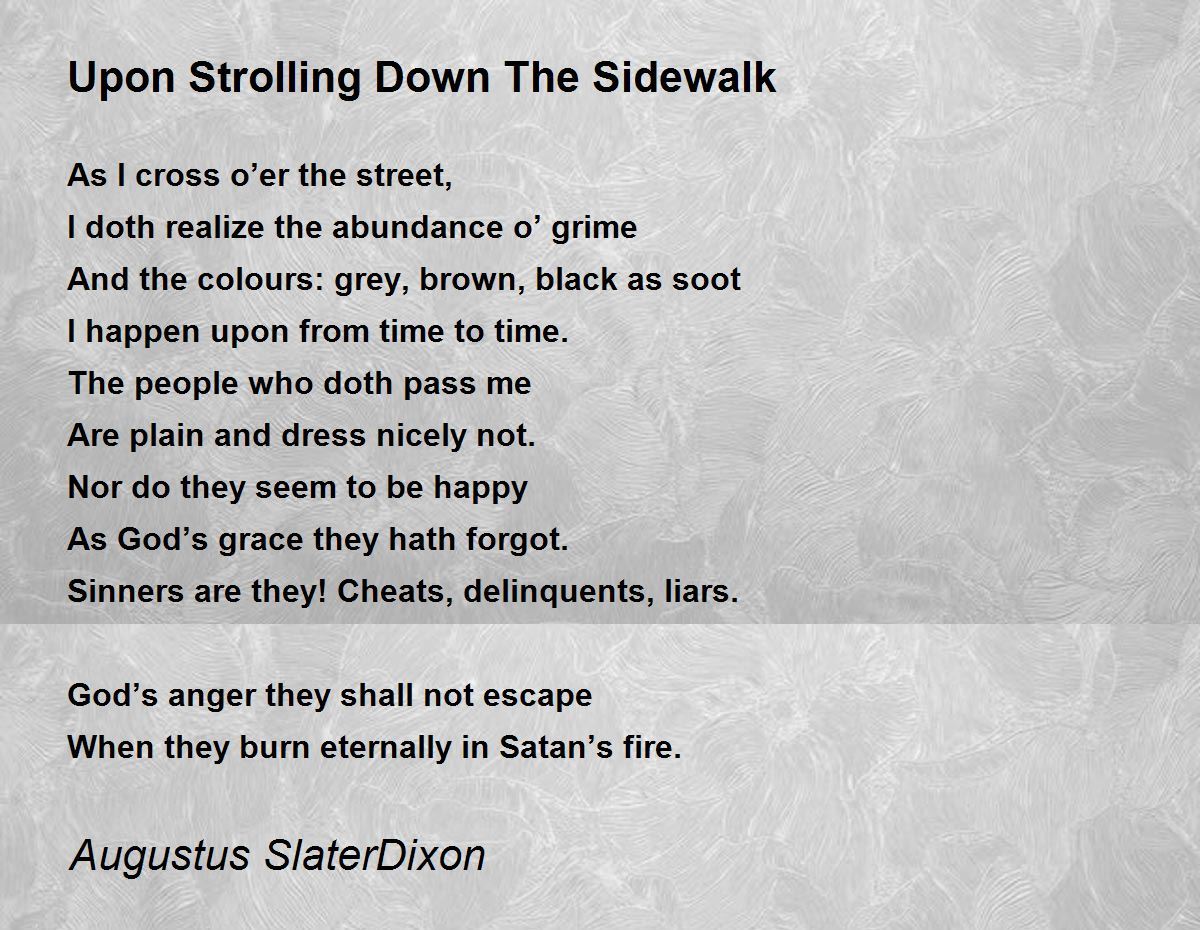 Upon Strolling Down The Sidewalk

As I cross o'er the street,
I doth realize the abundance o' grime
And the colours: grey, brown, black as soot
I happen upon from time to time.
The people who doth pass me
Are plain and dress nicely not.
Nor do they seem to be happy
As God's grace they hath forgot.
Sinners are they! Cheats, delinquents, liars.

God's anger they shall not escape
When they burn eternally in Satan's fire.

Augustus SlaterDixon